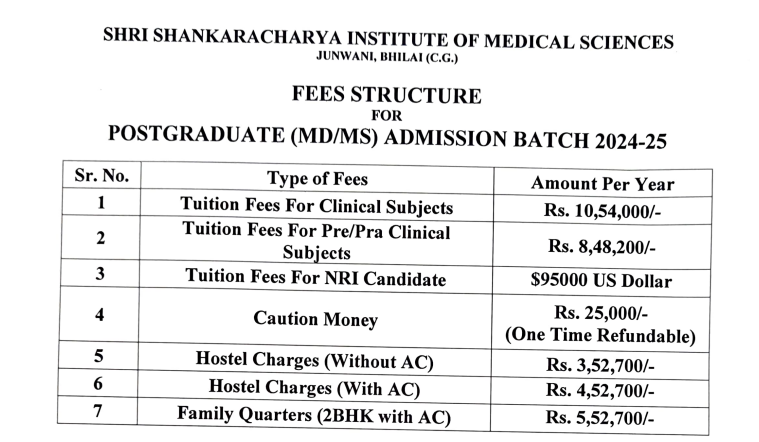 SHRI SHANKARACHARYA INSTITUTE OF MEDICAL SCIENCES
JUNWANI, BHILAI (C.G.)

FEES STRUCTURE
FOR
POSTGRADUATE (MD/MS) ADMISSION BATCH 2024-25

| Sr. No. | Type of Fees | Amount Per Year |
|---|---|---|
| 1 | Tuition Fees For Clinical Subjects | Rs. 10,54,000/- |
| 2 | Tuition Fees For Pre/Pra Clinical Subjects | Rs. 8,48,200/- |
| 3 | Tuition Fees For NRI Candidate | \$95000 US Dollar |
| 4 | Caution Money | Rs. 25,000/- (One Time Refundable) |
| 5 | Hostel Charges (Without AC) | Rs. 3,52,700/- |
| 6 | Hostel Charges (With AC) | Rs. 4,52,700/- |
| 7 | Family Quarters (2BHK with AC) | Rs. 5,52,700/- |